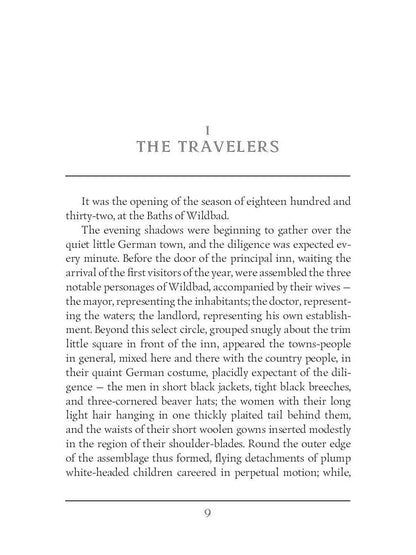 I
THE TRAVELERS

It was the opening of the season of eighteen hundred and thirty-two, at the Baths of Wildbad.

The evening shadows were beginning to gather over the quiet little German town, and the diligence was expected every minute. Before the door of the principal inn, waiting the arrival of the first visitors of the year, were assembled the three notable personages of Wildbad, accompanied by their wives — the mayor, representing the inhabitants; the doctor, representing the waters; the landlord, representing his own establishment. Beyond this select circle, grouped snugly about the trim little square in front of the inn, appeared the towns-people in general, mixed here and there with the country people, in their quaint German costume, placidly expectant of the diligence — the men in short black jackets, tight black breeches, and three-cornered beaver hats; the women with their long light hair hanging in one thickly plaited tail behind them, and the waists of their short woolen gowns inserted modestly in the region of their shoulder-blades. Round the outer edge of the assemblage thus formed, flying detachments of plump white-headed children careered in perpetual motion; while,

9